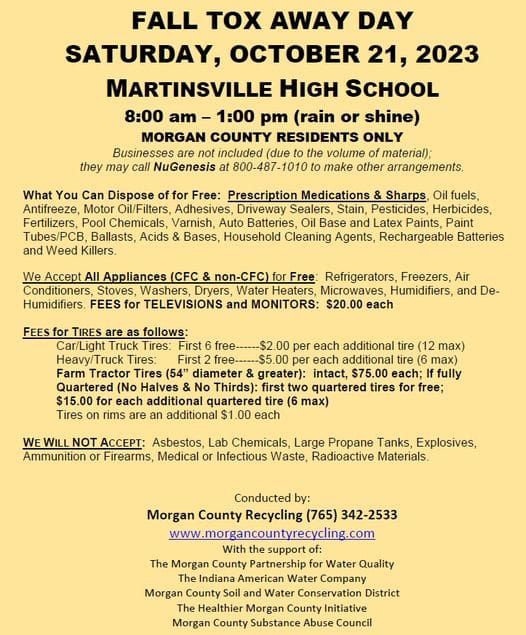 FALL TOX AWAY DAY
SATURDAY, OCTOBER 21, 2023
MARTINSVILLE HIGH SCHOOL
8:00 am – 1:00 pm (rain or shine)
MORGAN COUNTY RESIDENTS ONLY
Businesses are not included (due to the volume of material); they may call NuGenesis at 800-487-1010 to make other arrangements.

What You Can Dispose of for Free: Prescription Medications & Sharps, Oil fuels, Antifreeze, Motor Oil/Filters, Adhesives, Driveway Sealers, Stain, Pesticides, Herbicides, Fertilizers, Pool Chemicals, Varnish, Auto Batteries, Oil Base and Latex Paints, Paint Tubes/PCB, Ballasts, Acids & Bases, Household Cleaning Agents, Rechargeable Batteries and Weed Killers.

We Accept All Appliances (CFC & non-CFC) for Free: Refrigerators, Freezers, Air Conditioners, Stoves, Washers, Dryers, Water Heaters, Microwaves, Humidifiers, and De-Humidifiers. FEES for TELEVISIONS and MONITORS: $20.00 each

FEES for TIRES are as follows:
Car/Light Truck Tires: First 6 free------$2.00 per each additional tire (12 max)
Heavy/Truck Tires: First 2 free------$5.00 per each additional tire (6 max)
Farm Tractor Tires (54" diameter & greater): intact, $75.00 each; If fully Quartered (No Halves & No Thirds): first two quartered tires for free; $15.00 for each additional quartered tire (6 max)
Tires on rims are an additional $1.00 each

WE WILL NOT ACCEPT: Asbestos, Lab Chemicals, Large Propane Tanks, Explosives, Ammunition or Firearms, Medical or Infectious Waste, Radioactive Materials.

Conducted by:
Morgan County Recycling (765) 342-2533
www.morgancountyrecycling.com
With the support of:
The Morgan County Partnership for Water Quality
The Indiana American Water Company
Morgan County Soil and Water Conservation District
The Healthier Morgan County Initiative
Morgan County Substance Abuse Council